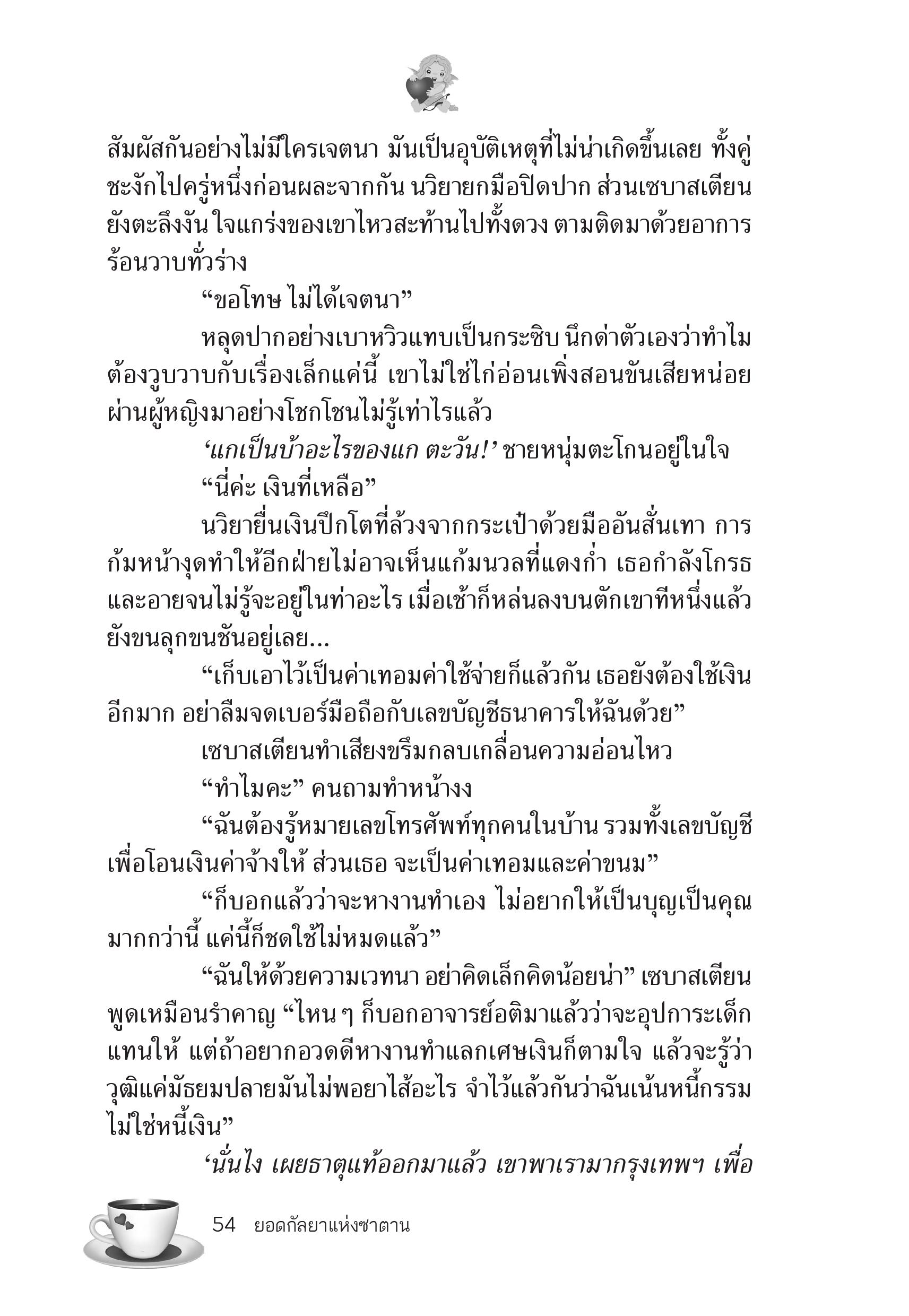 สัมผัสกันอย่างไม่มีใครเจตนา มันเป็นอุบัติเหตุที่ไม่น่าเกิดขึ้นเลย ทั้งคู่ชะงักไปครู่หนึ่งก่อนผละจากกัน นวิยายกมือปิดปาก ส่วนเซบาสเตียนยังตะลึงงัน ใจแกร่งของเขาไหวสะท้านไปทั้งดวง ตามติดมาด้วยอาการร้อนวาบทั่วร่าง

“ขอโทษ ไม่ได้เจตนา”

หลุดปากอย่างเบาหวิวแทบเป็นกระซิบ นึกด่าตัวเองว่าทำไมต้องวูบวาบกับเรื่องเล็กแค่นี้ เขาไม่ใช่ไก่อ่อนเพิ่งสอนขันเสียหน่อย ผ่านผู้หญิงมาอย่างโชกโชนไม่รู้เท่าไรแล้ว

‘แกเป็นบ้าอะไรของแก ตะวัน!’ ชายหนุ่มตะโกนอยู่ในใจ

“นี่ค่ะ เงินที่เหลือ”

นวิยายื่นเงินปึกโตที่ล้วงจากกระเป๋าด้วยมืออันสั่นเทา การก้มหน้างุดทำให้อีกฝ่ายไม่อาจเห็นแก้มนวลที่แดงก่ำ เธอกำลังโกรธและอายจนไม่รู้จะอยู่ในท่าอะไร เมื่อเช้าก็หล่นลงบนตักเขาทีหนึ่งแล้ว ยังขนลุกขนชันอยู่เลย...

“เก็บเอาไว้เป็นค่าเทอมค่าใช้จ่ายก็แล้วกัน เธอยังต้องใช้เงินอีกมาก อย่าลืมจดเบอร์มือถือกับเลขบัญชีธนาคารให้ฉันด้วย”

เซบาสเตียนทำเสียงขรึมกลบเกลื่อนความอ่อนไหว

“ทำไมคะ” คนถามทำหน้างง

“ฉันต้องรู้หมายเลขโทรศัพท์ทุกคนในบ้าน รวมทั้งเลขบัญชีเพื่อโอนเงินค่าจ้างให้ ส่วนเธอ จะเป็นค่าเทอมและค่าขนม”

“ก็บอกแล้วว่าจะหางานทำเอง ไม่อยากให้เป็นบุญเป็นคุณมากกว่านี้ แค่นี้ก็ชดใช้ไม่หมดแล้ว”

“ฉันให้ด้วยความเวทนา อย่าคิดเล็กคิดน้อยน่า” เซบาสเตียนพูดเหมือนรำคาญ “ไหน ๆ ก็บอกอาจารย์อติมาแล้วว่าจะอุปการะเด็กแทนให้ แต่ถ้าอยากอวดดีหางานทำแลกเศษเงินก็ตามใจ แล้วจะรู้ว่าวุฒิแค่มัธยมปลายมันไม่พอยาไส้อะไร จำไว้แล้วกันว่าฉันเน้นหนี้กรรมไม่ใช่หนี้เงิน”

‘นั่นไง เผยธาตุแท้ออกมาแล้ว เขาพาเรามากรุงเทพฯ เพื่อ

54 ยอดกัลยาแห่งซาตาน